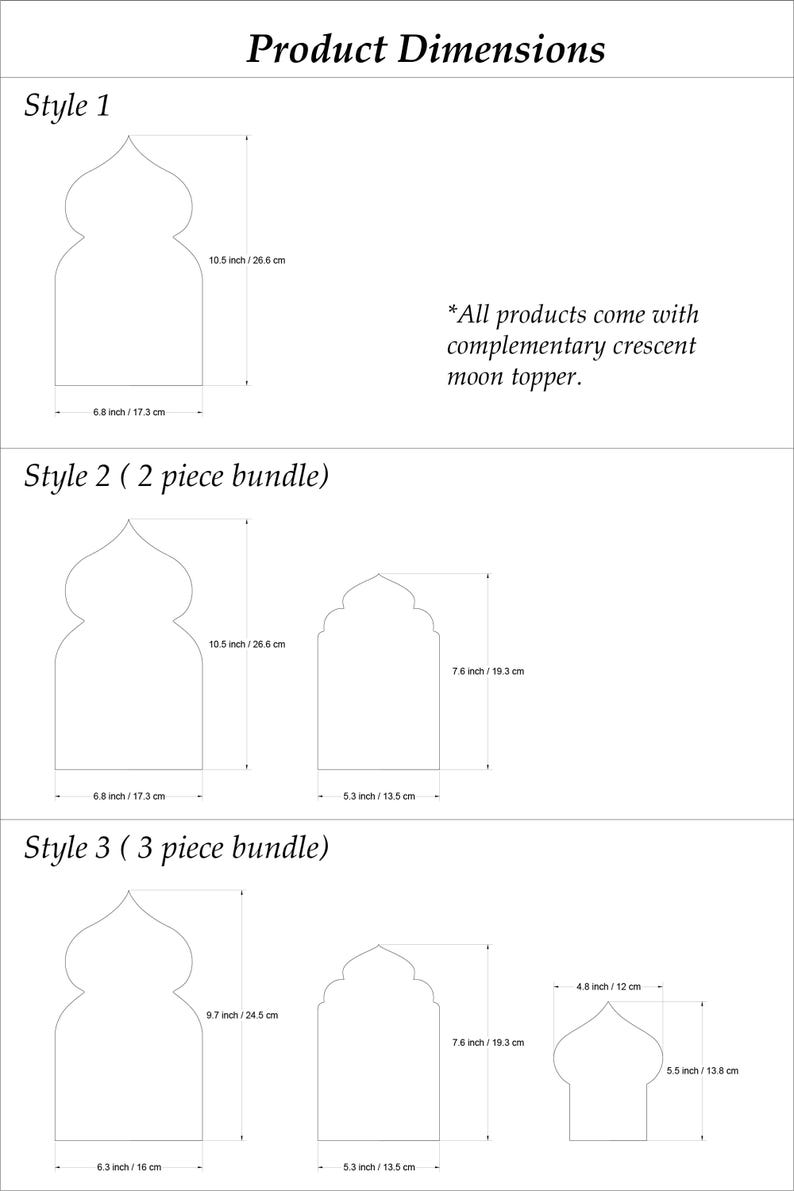 Product Dimensions

Style 1

10.5 inch / 26.6 cm

6.8 inch / 17.3 cm

*All products come with complementary crescent moon topper.

Style 2 ( 2 piece bundle)

10.5 inch / 26.6 cm

6.8 inch / 17.3 cm

7.6 inch / 19.3 cm

5.3 inch / 13.5 cm

Style 3 ( 3 piece bundle)

9.7 inch / 24.5 cm

6.3 inch / 16 cm

7.6 inch / 19.3 cm

5.3 inch / 13.5 cm

4.8 inch / 12 cm

5.5 inch / 13.8 cm